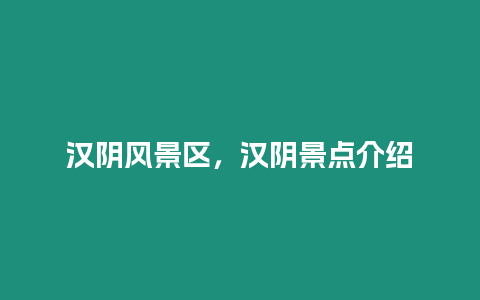 汉阴风景区，汉阴景点介绍